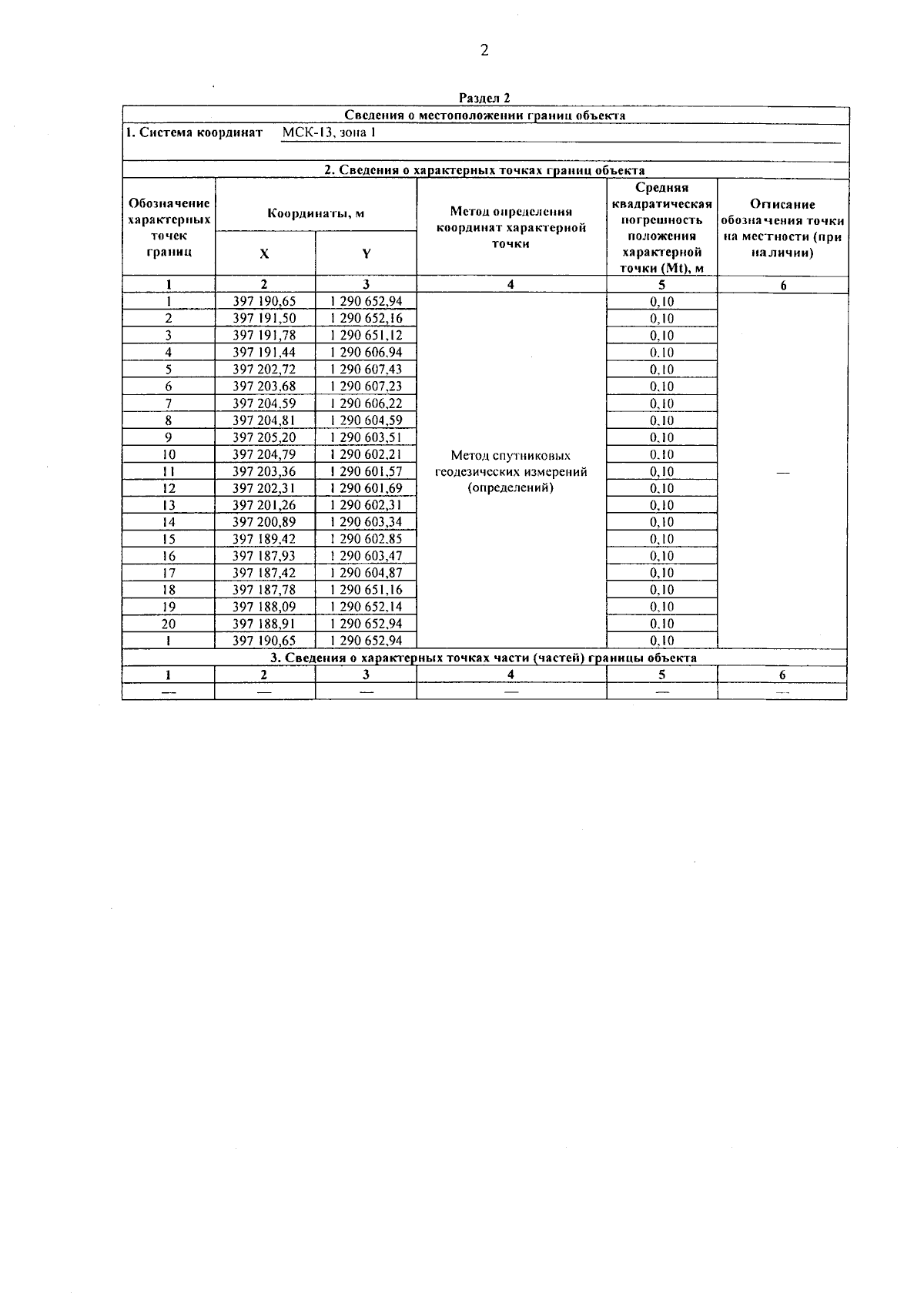 2

Раздел 2

Сведения о местоположении границ объекта

1. Система координат МСК-13, зона 1

2. Сведения о характерных точках границ объекта

| Обозначение характерных точек границ | Координаты, м X | Координаты, м Y | Метод определения координат характерной точки | Средняя квадратическая погрешность положения характерной точки (Mt), м | Описание обозначения точки на местности (при наличии) |
|---|---|---|---|---|---|
| 1 | 2 | 3 | 4 | 5 | 6 |
| 1 | 397 190,65 | 1 290 652,94 | Метод спутниковых геодезических измерений (определений) | 0,10 | — |
| 2 | 397 191,50 | 1 290 652,16 | | 0,10 | |
| 3 | 397 191,78 | 1 290 651,12 | | 0,10 | |
| 4 | 397 191,44 | 1 290 606,94 | | 0,10 | |
| 5 | 397 202,72 | 1 290 607,43 | | 0,10 | |
| 6 | 397 203,68 | 1 290 607,23 | | 0,10 | |
| 7 | 397 204,59 | 1 290 606,22 | | 0,10 | |
| 8 | 397 204,81 | 1 290 604,59 | | 0,10 | |
| 9 | 397 205,20 | 1 290 603,51 | | 0,10 | |
| 10 | 397 204,79 | 1 290 602,21 | | 0,10 | |
| 11 | 397 203,36 | 1 290 601,57 | | 0,10 | |
| 12 | 397 202,31 | 1 290 601,69 | | 0,10 | |
| 13 | 397 201,26 | 1 290 602,31 | | 0,10 | |
| 14 | 397 200,89 | 1 290 603,34 | | 0,10 | |
| 15 | 397 189,42 | 1 290 602,85 | | 0,10 | |
| 16 | 397 187,93 | 1 290 603,47 | | 0,10 | |
| 17 | 397 187,42 | 1 290 604,87 | | 0,10 | |
| 18 | 397 187,78 | 1 290 651,16 | | 0,10 | |
| 19 | 397 188,09 | 1 290 652,14 | | 0,10 | |
| 20 | 397 188,91 | 1 290 652,94 | | 0,10 | |
| 1 | 397 190,65 | 1 290 652,94 | | 0,10 | |

3. Сведения о характерных точках части (частей) границы объекта

| 1 | 2 | 3 | 4 | 5 | 6 |
|---|---|---|---|---|---|
| — | — | — | — | — | — |